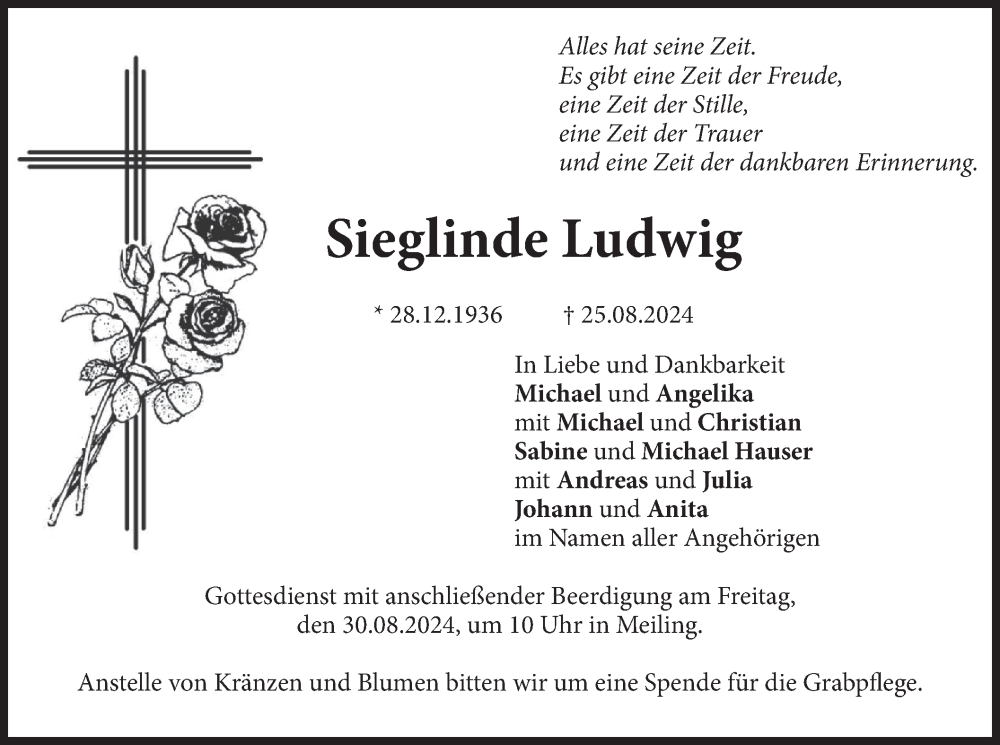 Alles hat seine Zeit.
Es gibt eine Zeit der Freude,
eine Zeit der Stille,
eine Zeit der Trauer
und eine Zeit der dankbaren Erinnerung.

Sieglinde Ludwig

* 28.12.1936 † 25.08.2024

In Liebe und Dankbarkeit
Michael und Angelika
mit Michael und Christian
Sabine und Michael Hauser
mit Andreas und Julia
Johann und Anita
im Namen aller Angehörigen

Gottesdienst mit anschließender Beerdigung am Freitag, den 30.08.2024, um 10 Uhr in Meiling.

Anstelle von Kränzen und Blumen bitten wir um eine Spende für die Grabpflege.